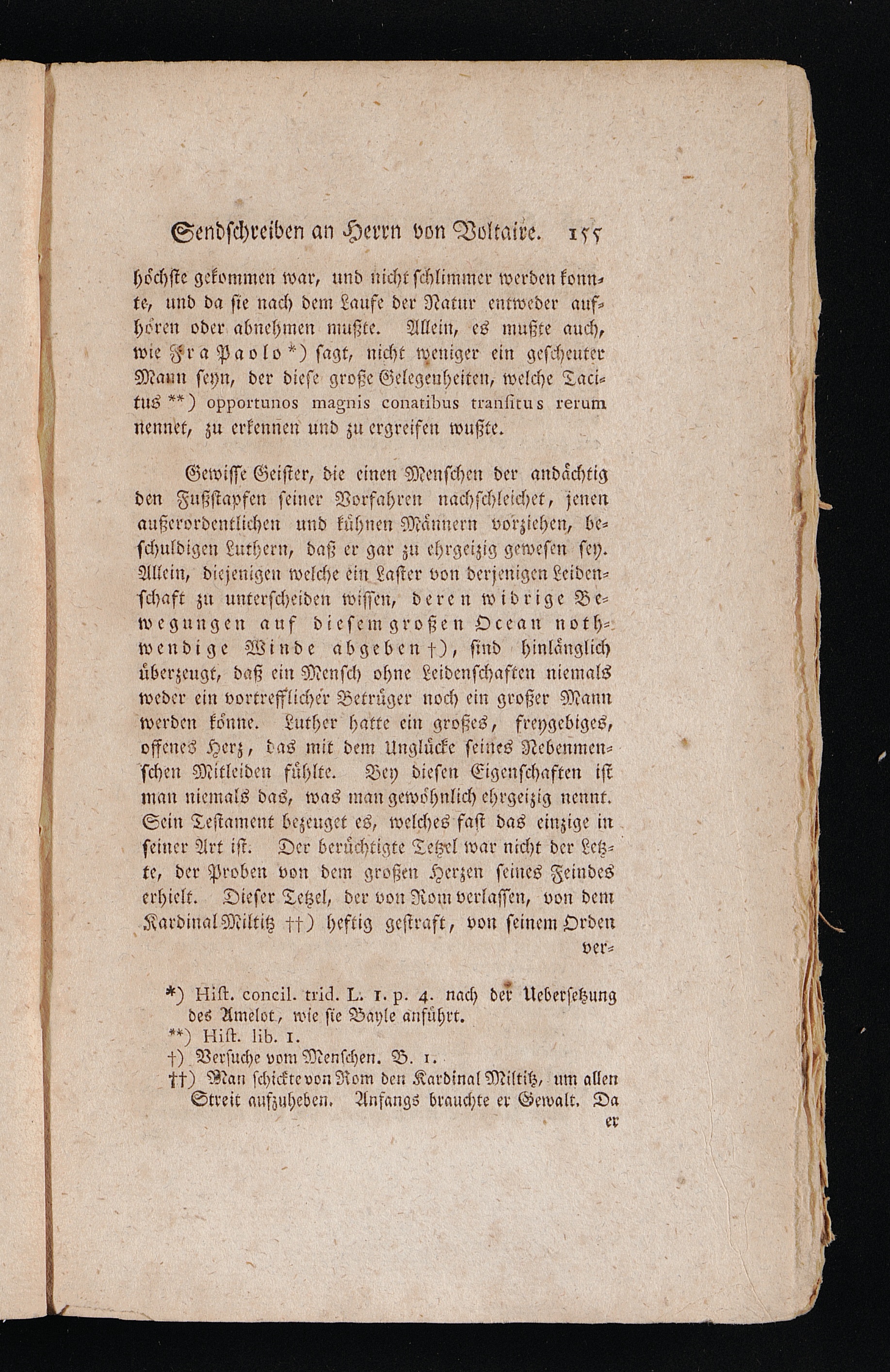 Sendschreiben an Herrn von Voltaire. 155

höchste gekommen war, und nicht schlimmer werden konnte, und da sie nach dem Laufe der Natur entweder aufhören oder abnehmen mußte. Allein, es mußte auch, wie Fra Paolo *) sagt, nicht weniger ein gescheuter Mann seyn, der diese große Gelegenheiten, welche Tacitus **) opportunos magnis conatibus transitus rerum nennet, zu erkennen und zu ergreifen wußte.

Gewisse Geister, die einen Menschen der andächtig den Fußstapfen seiner Vorfahren nachschleichet, jenen außerordentlichen und kühnen Männern vorziehen, beschuldigen Luthern, daß er gar zu ehrgeizig gewesen sey. Allein, diejenigen welche ein Laster von derjenigen Leidenschaft zu unterscheiden wissen, deren widrige Bewegungen auf diesem großen Ocean nothwendige Winde abgeben †), sind hinlänglich überzeugt, daß ein Mensch ohne Leidenschaften niemals weder ein vortrefflicher Betrüger noch ein großer Mann werden könne. Luther hatte ein großes, freygebiges, offenes Herz, das mit dem Unglücke seines Nebenmenschen Mitleiden fühlte. Bey diesen Eigenschaften ist man niemals das, was man gewöhnlich ehrgeizig nennt. Sein Testament bezeuget es, welches fast das einzige in seiner Art ist. Der berüchtigte Tetzel war nicht der Letzte, der Proben von dem großen Herzen seines Feindes erhielt. Dieser Tetzel, der von Rom verlassen, von dem Kardinal Miltitz ††) heftig gestraft, von seinem Orden ver-

*) Hist. concil. trid. L. 1. p. 4. nach der Uebersetzung des Amelot, wie sie Bayle anführt.
**) Hist. lib. 1.
†) Versuche vom Menschen. B. 1.
††) Man schickte von Rom den Kardinal Miltitz, um allen Streit aufzuheben. Anfangs brauchte er Gewalt. Da er